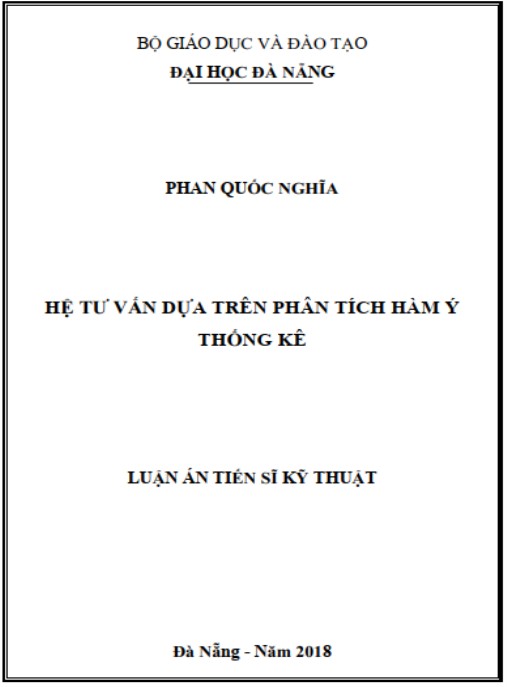 BỘ GIÁO DỤC VÀ ĐÀO TẠO
ĐẠI HỌC ĐÀ NẴNG

PHAN QUỐC NGHĨA

HỆ TƯ VẤN DỰA TRÊN PHÂN TÍCH HÀM Ý THỐNG KÊ

LUẬN ÁN TIẾN SĨ KỸ THUẬT

Đà Nẵng - Năm 2018